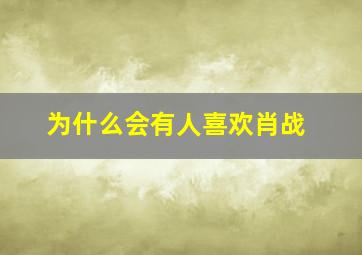 为什么会有人喜欢肖战